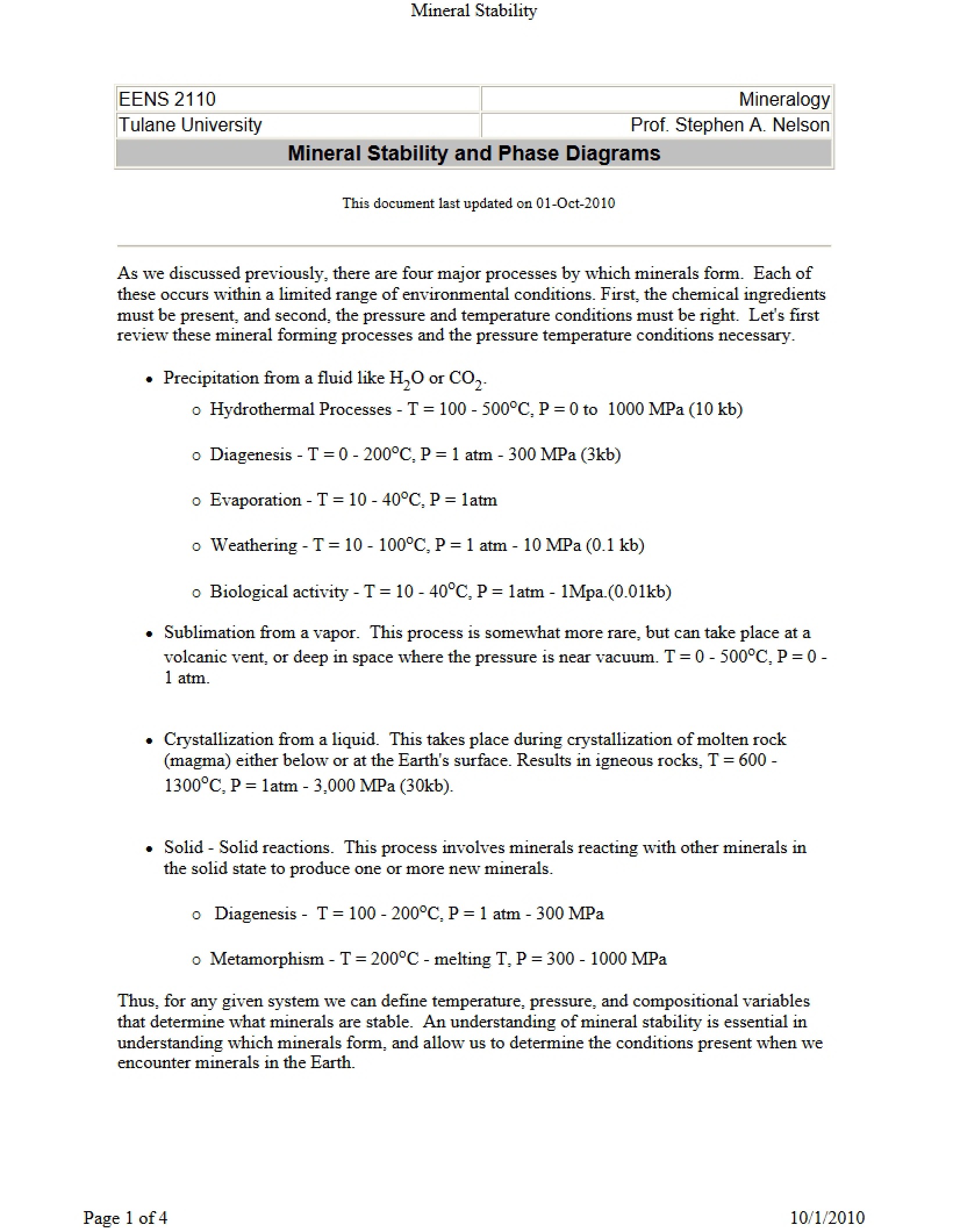 Mineral Stability

| EENS 2110 | Mineralogy |
|---|---|
| Tulane University | Prof. Stephen A. Nelson |
| Mineral Stability and Phase Diagrams | |

This document last updated on 01-Oct-2010

As we discussed previously, there are four major processes by which minerals form. Each of these occurs within a limited range of environmental conditions. First, the chemical ingredients must be present, and second, the pressure and temperature conditions must be right. Let's first review these mineral forming processes and the pressure temperature conditions necessary.

• Precipitation from a fluid like $H_2O$ or $CO_2$.
o Hydrothermal Processes - T = 100 - 500°C, P = 0 to 1000 MPa (10 kb)
o Diagenesis - T = 0 - 200°C, P = 1 atm - 300 MPa (3kb)
o Evaporation - T = 10 - 40°C, P = 1atm
o Weathering - T = 10 - 100°C, P = 1 atm - 10 MPa (0.1 kb)
o Biological activity - T = 10 - 40°C, P = 1atm - 1Mpa.(0.01kb)

• Sublimation from a vapor. This process is somewhat more rare, but can take place at a volcanic vent, or deep in space where the pressure is near vacuum. T = 0 - 500°C, P = 0 - 1 atm.

• Crystallization from a liquid. This takes place during crystallization of molten rock (magma) either below or at the Earth's surface. Results in igneous rocks, T = 600 - 1300°C, P = 1atm - 3,000 MPa (30kb).

• Solid - Solid reactions. This process involves minerals reacting with other minerals in the solid state to produce one or more new minerals.
o Diagenesis - T = 100 - 200°C, P = 1 atm - 300 MPa
o Metamorphism - T = 200°C - melting T, P = 300 - 1000 MPa

Thus, for any given system we can define temperature, pressure, and compositional variables that determine what minerals are stable. An understanding of mineral stability is essential in understanding which minerals form, and allow us to determine the conditions present when we encounter minerals in the Earth.

Page 1 of 4 10/1/2010